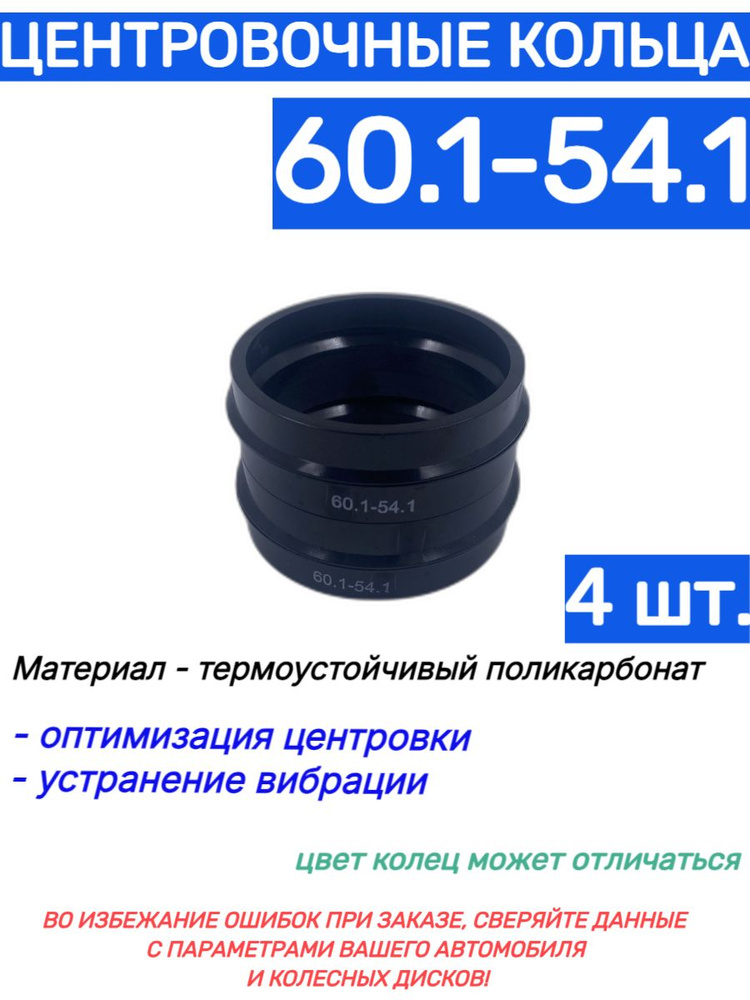 ЦЕНТРОВОЧНЫЕ КОЛЬЦА

60.1-54.1

60.1-54.1

60.1-54.1

4 шт.

Материал - термоустойчивый поликарбонат

- оптимизация центровки
- устранение вибрации

цвет колец может отличаться

ВО ИЗБЕЖАНИЕ ОШИБОК ПРИ ЗАКАЗЕ, СВЕРЯЙТЕ ДАННЫЕ С ПАРАМЕТРАМИ ВАШЕГО АВТОМОБИЛЯ И КОЛЕСНЫХ ДИСКОВ!